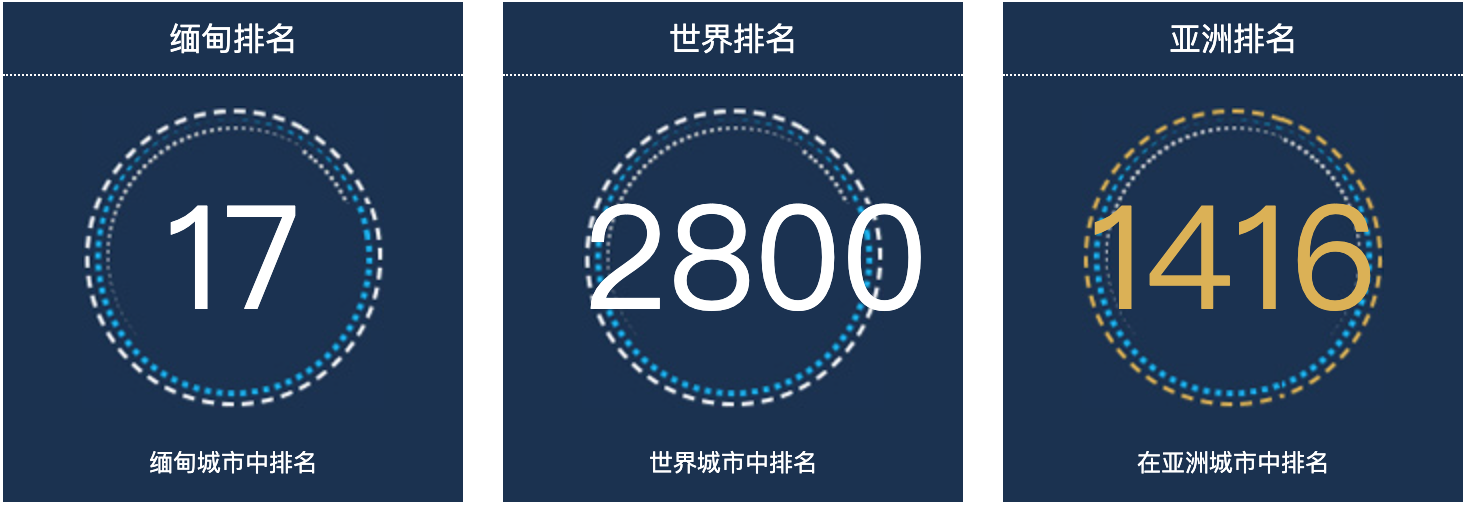 缅甸排名

17

缅甸城市中排名

世界排名

2800

世界城市中排名

亚洲排名

1416

在亚洲城市中排名